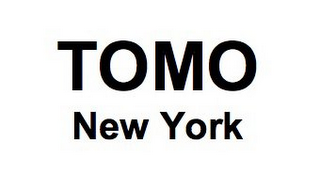 TOMO
New York